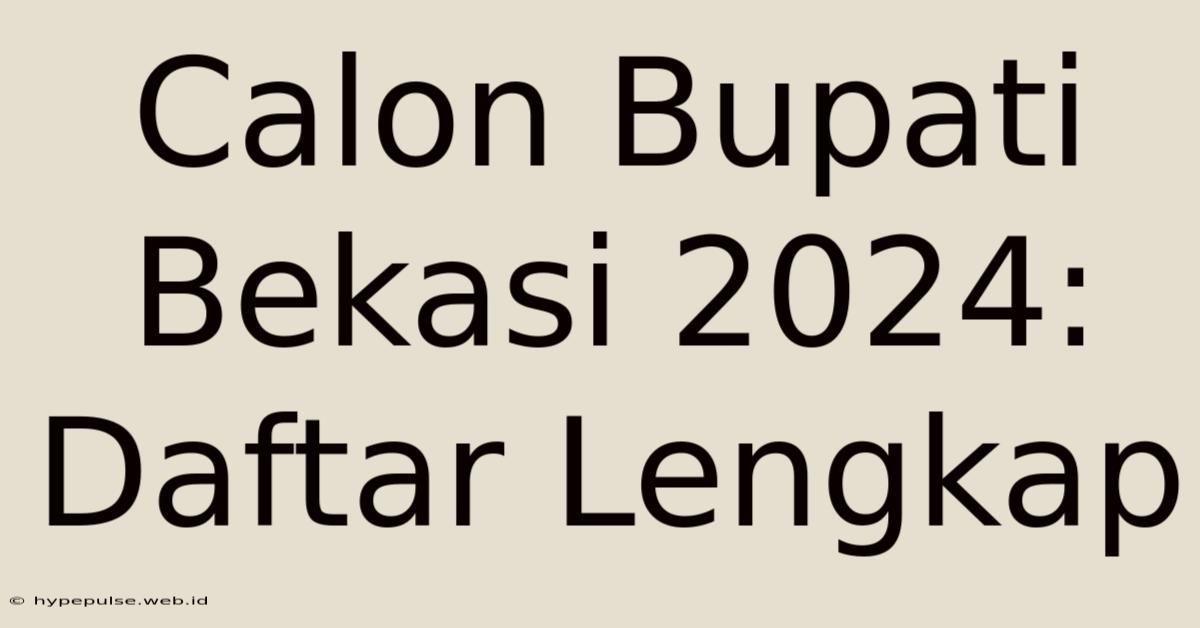 Calon Bupati Bekasi 2024: Daftar Lengkap

© hypepulse.web.id